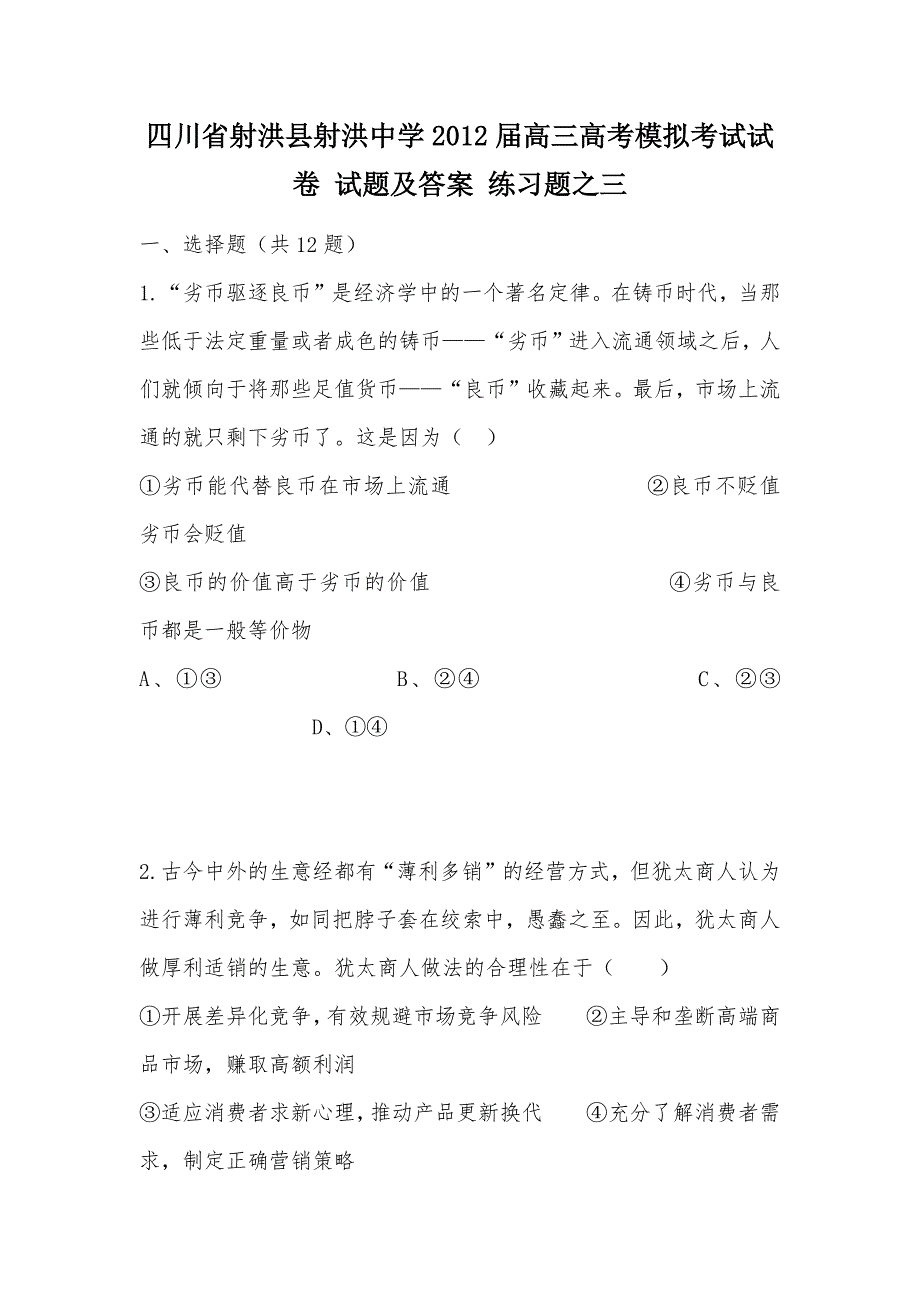 四川省射洪县射洪中学2012届高三高考模拟考试试卷 试题及答案 练习题之三

一、选择题（共12题）

1.“劣币驱逐良币”是经济学中的一个著名定律。在铸币时代，当那些低于法定重量或者成色的铸币——“劣币”进入流通领域之后，人们就倾向于将那些足值货币——“良币”收藏起来。最后，市场上流通的就只剩下劣币了。这是因为（ ）

①劣币能代替良币在市场上流通 ②良币不贬值劣币会贬值

③良币的价值高于劣币的价值 ④劣币与良币都是一般等价物

A、①③ B、②④ C、②③ D、①④

2.古今中外的生意经都有“薄利多销”的经营方式，但犹太商人认为进行薄利竞争，如同把脖子套在绞索中，愚蠢之至。因此，犹太商人做厚利适销的生意。犹太商人做法的合理性在于（ ）

①开展差异化竞争，有效规避市场竞争风险 ②主导和垄断高端商品市场，赚取高额利润

③适应消费者求新心理，推动产品更新换代 ④充分了解消费者需求，制定正确营销策略